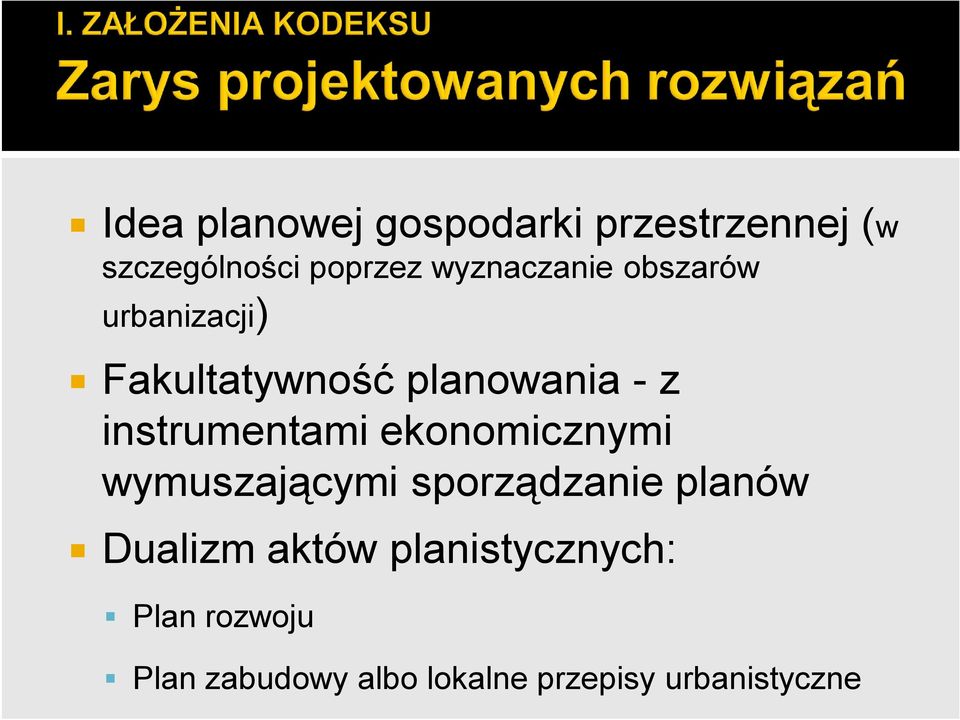 I. ZAŁOŻENIA KODEKSU
Zarys projektowanych rozwiązań

Idea planowej gospodarki przestrzennej (w szczególności poprzez wyznaczanie obszarów urbanizacji)

Fakultatywność planowania - z instrumentami ekonomicznymi wymuszającymi sporządzanie planów

Dualizm aktów planistycznych:

Plan rozwoju

Plan zabudowy albo lokalne przepisy urbanistyczne